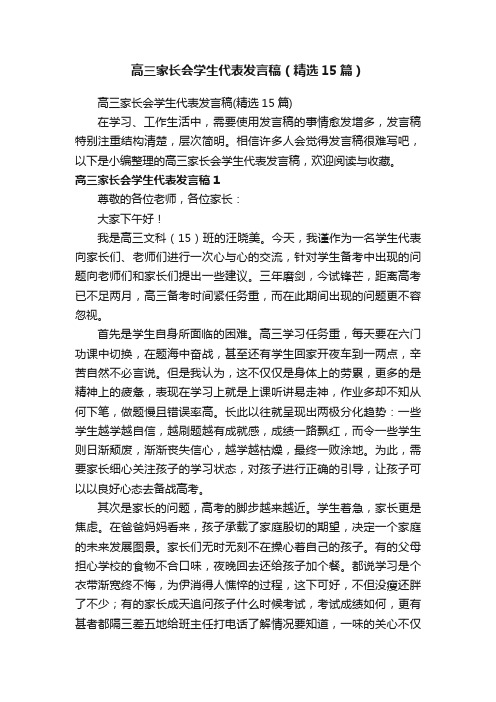 高三家长会学生代表发言稿（精选15篇）

高三家长会学生代表发言稿(精选15篇)

在学习、工作生活中，需要使用发言稿的事情愈发增多，发言稿特别注重结构清楚，层次简明。相信许多人会觉得发言稿很难写吧，以下是小编整理的高三家长会学生代表发言稿，欢迎阅读与收藏。

高三家长会学生代表发言稿1

尊敬的各位老师，各位家长：

大家下午好！

我是高三文科（15）班的汪晓美。今天，我谨作为一名学生代表向家长们、老师们进行一次心与心的交流，针对学生备考中出现的问题向老师们和家长们提出一些建议。三年磨剑，今试锋芒，距离高考已不足两月，高三备考时间紧任务重，而在此期间出现的问题更不容忽视。

首先是学生自身所面临的困难。高三学习任务重，每天要在六门功课中切换，在题海中奋战，甚至还有学生回家开夜车到一两点，辛苦自然不必言说。但是我认为，这不仅仅是身体上的劳累，更多的是精神上的疲惫，表现在学习上就是上课听讲易走神，作业多却不知从何下笔，做题慢且错误率高。长此以往就呈现出两极分化趋势：一些学生越学越自信，越刷题越有成就感，成绩一路飘红，而令一些学生则日渐颓废，渐渐丧失信心，越学越枯燥，最终一败涂地。为此，需要家长细心关注孩子的学习状态，对孩子进行正确的引导，让孩子可以以良好心态去备战高考。

其次是家长的问题，高考的脚步越来越近。学生着急，家长更是焦虑。在爸爸妈妈看来，孩子承载了家庭殷切的期望，决定一个家庭的未来发展图景。家长们无时无刻不在操心着自己的孩子。有的父母担心学校的食物不合口味，夜晚回去还给孩子加个餐。都说学习是个衣带渐宽终不悔，为伊消得人憔悴的过程，这下可好，不但没瘦还胖了不少；有的家长成天追问孩子什么时候考试，考试成绩如何，更有甚者都隔三差五地给班主任打电话了解情况要知道，一味的关心不仅